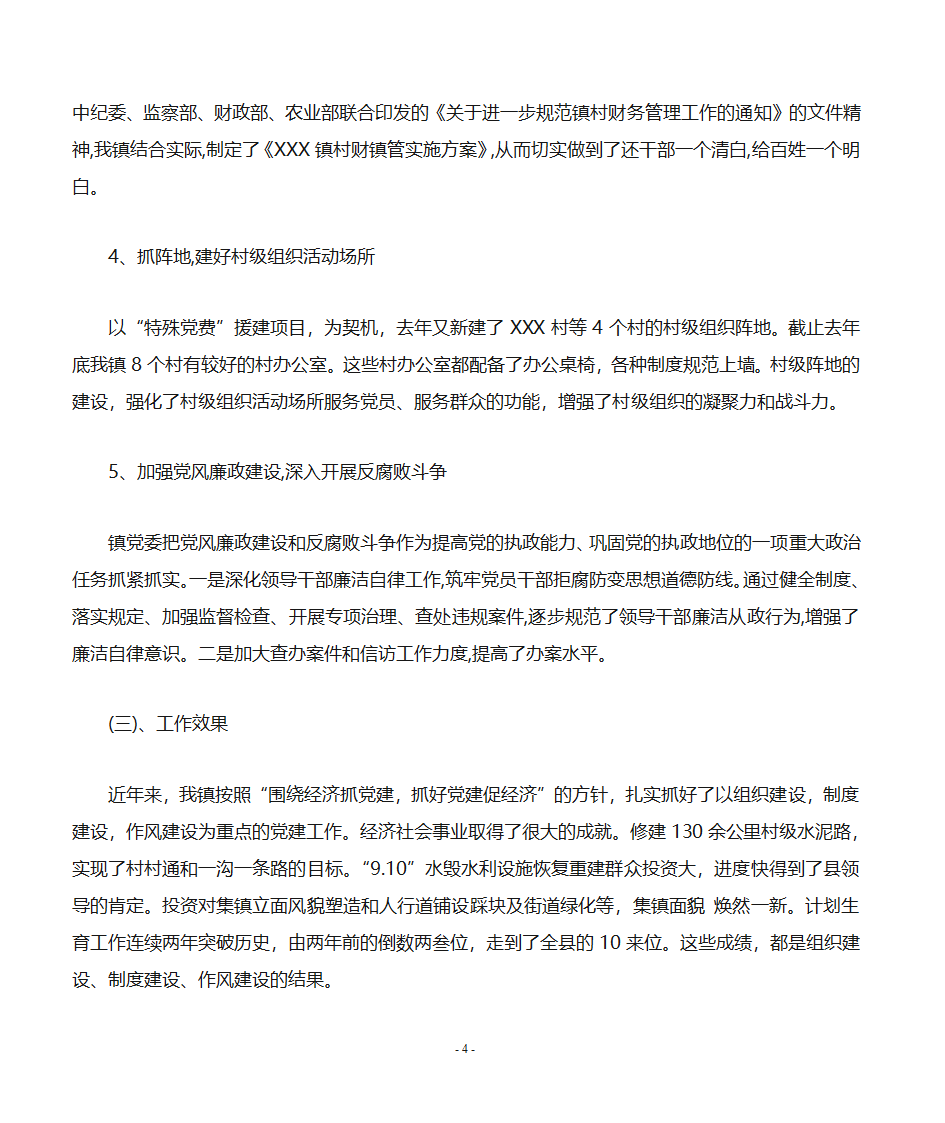 中纪委、监察部、财政部、农业部联合印发的《关于进一步规范镇村财务管理工作的通知》的文件精神,我镇结合实际,制定了《XXX 镇村财镇管实施方案》,从而切实做到了还干部一个清白,给百姓一个明白。

4、抓阵地,建好村级组织活动场所

以“特殊党费”援建项目，为契机，去年又新建了 XXX 村等 4 个村的村级组织阵地。截止去年底我镇 8 个村有较好的村办公室。这些村办公室都配备了办公桌椅，各种制度规范上墙。村级阵地的建设，强化了村级组织活动场所服务党员、服务群众的功能，增强了村级组织的凝聚力和战斗力。

5、加强党风廉政建设,深入开展反腐败斗争

镇党委把党风廉政建设和反腐败斗争作为提高党的执政能力、巩固党的执政地位的一项重大政治任务抓紧抓实。一是深化领导干部廉洁自律工作,筑牢党员干部拒腐防变思想道德防线。通过健全制度、落实规定、加强监督检查、开展专项治理、查处违规案件,逐步规范了领导干部廉洁从政行为,增强了廉洁自律意识。二是加大查办案件和信访工作力度,提高了办案水平。

(三)、工作效果

近年来，我镇按照“围绕经济抓党建，抓好党建促经济”的方针，扎实抓好了以组织建设，制度建设，作风建设为重点的党建工作。经济社会事业取得了很大的成就。修建 130 余公里村级水泥路，实现了村村通和一沟一条路的目标。“9.10”水毁水利设施恢复重建群众投资大，进度快得到了县领导的肯定。投资对集镇立面风貌塑造和人行道铺设踩块及街道绿化等，集镇面貌 焕然一新。计划生育工作连续两年突破历史，由两年前的倒数两叁位，走到了全县的 10 来位。这些成绩，都是组织建设、制度建设、作风建设的结果。

- 4 -